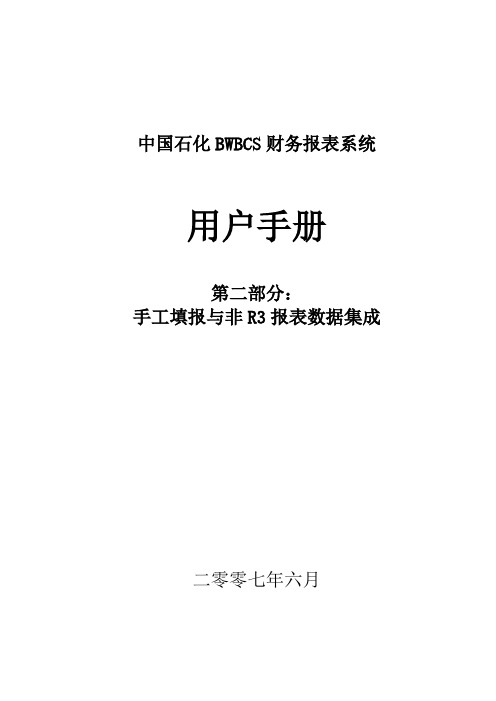 中国石化 BWBCS 财务报表系统

用户手册

第二部分：
手工填报与非 R3 报表数据集成

二零零七年六月